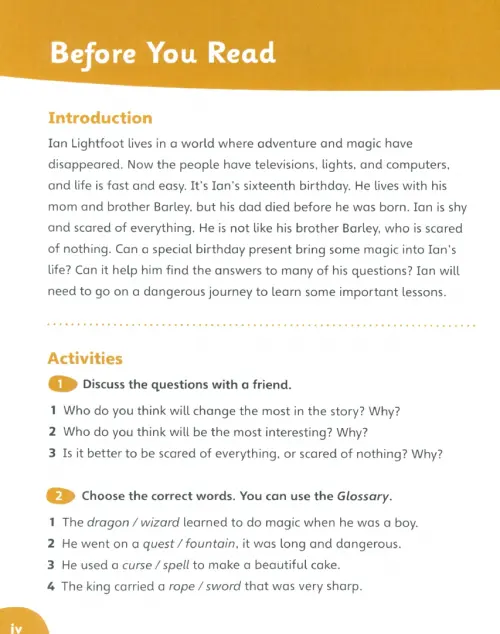 Before You Read

Introduction

Ian Lightfoot lives in a world where adventure and magic have disappeared. Now the people have televisions, lights, and computers, and life is fast and easy. It's Ian's sixteenth birthday. He lives with his mom and brother Barley, but his dad died before he was born. Ian is shy and scared of everything. He is not like his brother Barley, who is scared of nothing. Can a special birthday present bring some magic into Ian's life? Can it help him find the answers to many of his questions? Ian will need to go on a dangerous journey to learn some important lessons.

Activities

1 Discuss the questions with a friend.

1 Who do you think will change the most in the story? Why?
2 Who do you think will be the most interesting? Why?
3 Is it better to be scared of everything, or scared of nothing? Why?

2 Choose the correct words. You can use the Glossary.

1 The dragon / wizard learned to do magic when he was a boy.
2 He went on a quest / fountain, it was long and dangerous.
3 He used a curse / spell to make a beautiful cake.
4 The king carried a rope / sword that was very sharp.

iv